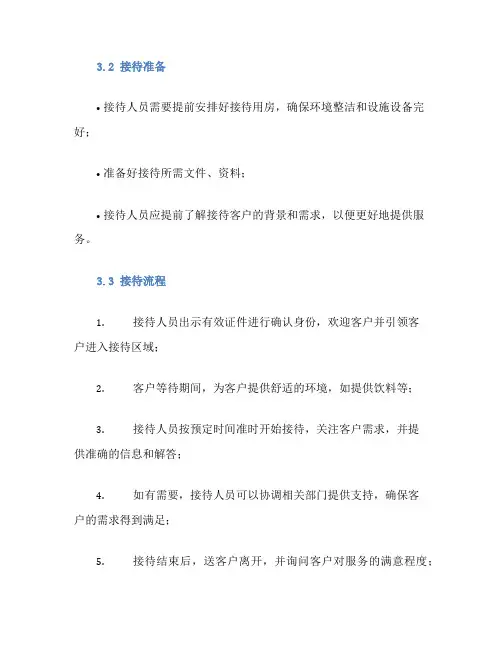 3.2 接待准备

• 接待人员需要提前安排好接待用房，确保环境整洁和设施设备完好；

• 准备好接待所需文件、资料；

• 接待人员应提前了解接待客户的背景和需求，以便更好地提供服务。

3.3 接待流程

1. 接待人员出示有效证件进行确认身份，欢迎客户并引领客户进入接待区域；

2. 客户等待期间，为客户提供舒适的环境，如提供饮料等；

3. 接待人员按预定时间准时开始接待，关注客户需求，并提供准确的信息和解答；

4. 如有需要，接待人员可以协调相关部门提供支持，确保客户的需求得到满足；

5. 接待结束后，送客户离开，并询问客户对服务的满意程度；